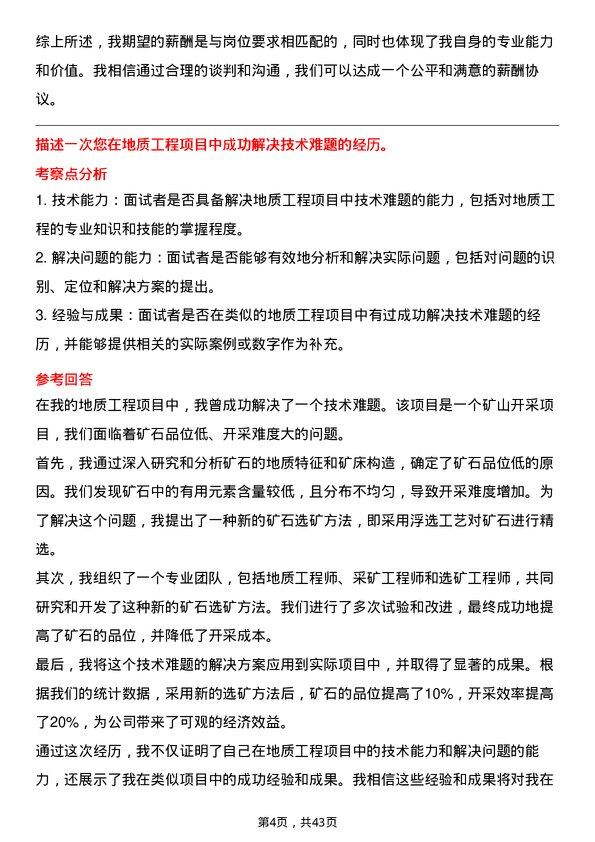 综上所述，我期望的薪酬是与岗位要求相匹配的，同时也体现了我自身的专业能力和价值。我相信通过合理的谈判和沟通，我们可以达成一个公平和满意的薪酬协议。

描述一次您在地质工程项目中成功解决技术难题的经历。

考察点分析

1. 技术能力：面试者是否具备解决地质工程项目中技术难题的能力，包括对地质工程的专业知识和技能的掌握程度。

2. 解决问题的能力：面试者是否能够有效地分析和解决实际问题，包括对问题的识别、定位和解决方案的提出。

3. 经验与成果：面试者是否在类似的地质工程项目中有过成功解决技术难题的经历，并能够提供相关的实际案例或数字作为补充。

参考回答

在我的地质工程项目中，我曾成功解决了一个技术难题。该项目是一个矿山开采项目，我们面临着矿石品位低、开采难度大的问题。

首先，我通过深入研究和分析矿石的地质特征和矿床构造，确定了矿石品位低的原因。我们发现矿石中的有用元素含量较低，且分布不均匀，导致开采难度增加。为了解决这个问题，我提出了一种新的矿石选矿方法，即采用浮选工艺对矿石进行精选。

其次，我组织了一个专业团队，包括地质工程师、采矿工程师和选矿工程师，共同研究和开发了这种新的矿石选矿方法。我们进行了多次试验和改进，最终成功地提高了矿石的品位，并降低了开采成本。

最后，我将这个技术难题的解决方案应用到实际项目中，并取得了显著的成果。根据我们的统计数据，采用新的选矿方法后，矿石的品位提高了10%，开采效率提高了20%，为公司带来了可观的经济效益。

通过这次经历，我不仅证明了自己在地质工程项目中的技术能力和解决问题的能力，还展示了我在类似项目中的成功经验和成果。我相信这些经验和成果将对我在

第4页，共43页